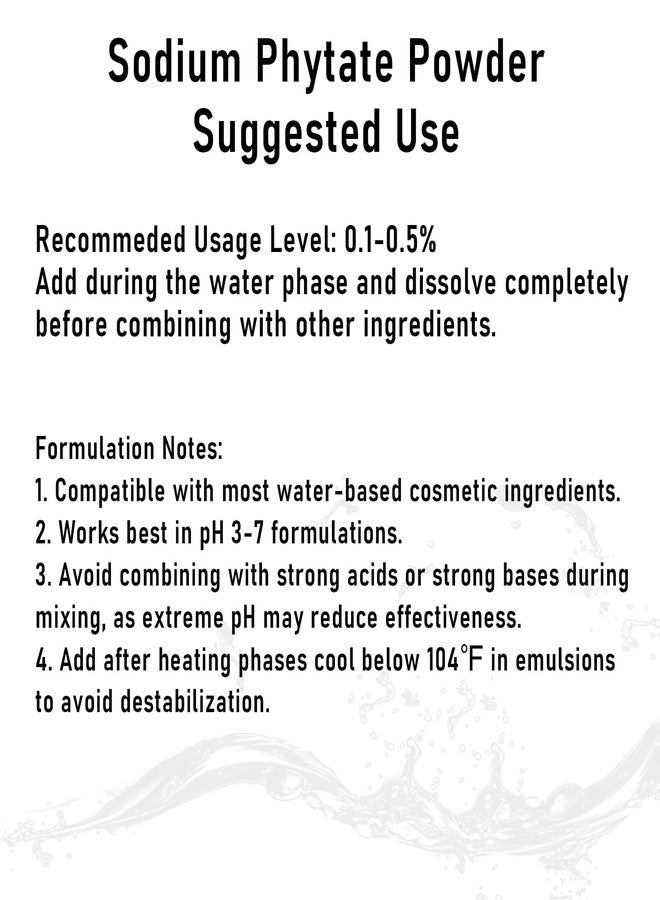 Sodium Phytate Powder
Suggested Use

Recommeded Usage Level: 0.1-0.5%
Add during the water phase and dissolve completely before combining with other ingredients.

Formulation Notes:
1. Compatible with most water-based cosmetic ingredients.
2. Works best in pH 3-7 formulations.
3. Avoid combining with strong acids or strong bases during mixing, as extreme pH may reduce effectiveness.
4. Add after heating phases cool below 104°F in emulsions to avoid destabilization.